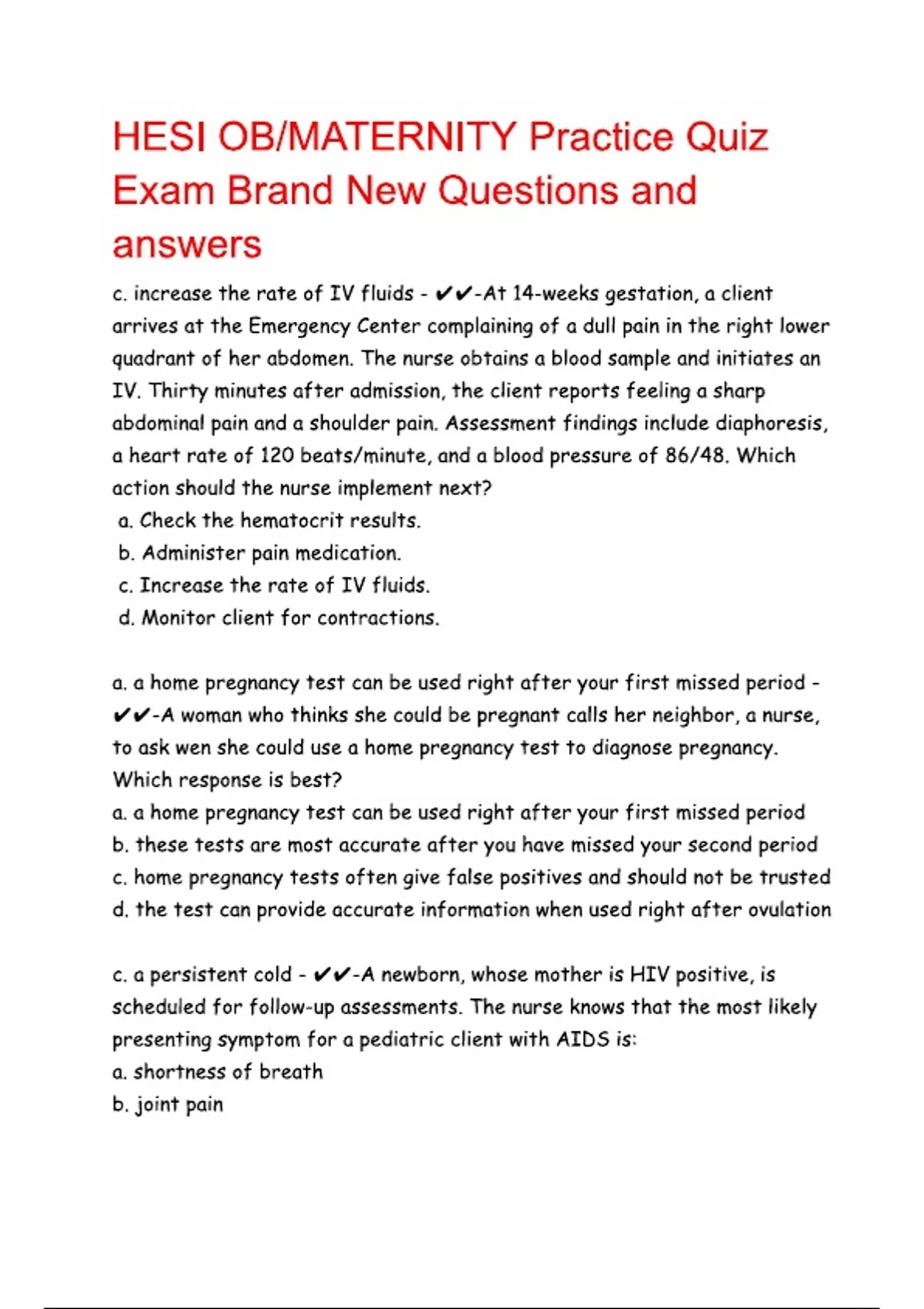 HESI OB/MATERNITY Practice Quiz Exam Brand New Questions and answers

c. increase the rate of IV fluids - ✔✔-At 14-weeks gestation, a client arrives at the Emergency Center complaining of a dull pain in the right lower quadrant of her abdomen. The nurse obtains a blood sample and initiates an IV. Thirty minutes after admission, the client reports feeling a sharp abdominal pain and a shoulder pain. Assessment findings include diaphoresis, a heart rate of 120 beats/minute, and a blood pressure of 86/48. Which action should the nurse implement next?
a. Check the hematocrit results.
b. Administer pain medication.
c. Increase the rate of IV fluids.
d. Monitor client for contractions.

a. a home pregnancy test can be used right after your first missed period - ✔✔-A woman who thinks she could be pregnant calls her neighbor, a nurse, to ask wen she could use a home pregnancy test to diagnose pregnancy. Which response is best?
a. a home pregnancy test can be used right after your first missed period
b. these tests are most accurate after you have missed your second period
c. home pregnancy tests often give false positives and should not be trusted
d. the test can provide accurate information when used right after ovulation

c. a persistent cold - ✔✔-A newborn, whose mother is HIV positive, is scheduled for follow-up assessments. The nurse knows that the most likely presenting symptom for a pediatric client with AIDS is:
a. shortness of breath
b. joint pain